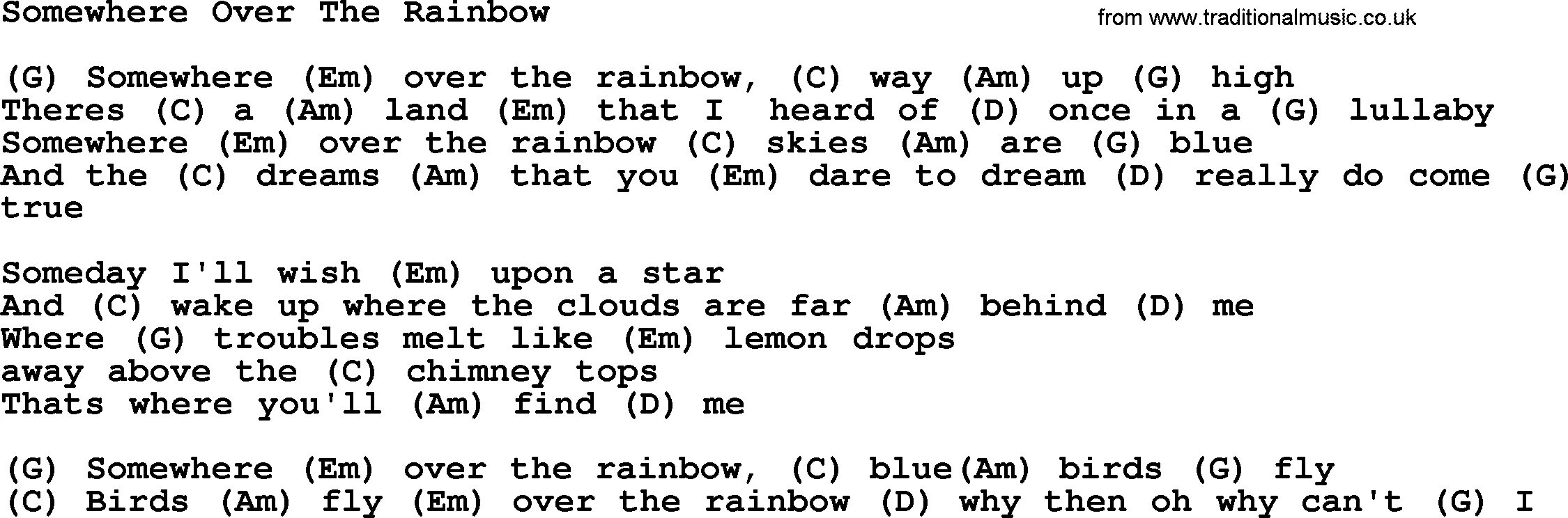 Somewhere Over The Rainbow

from www.traditionalmusic.co.uk

(G) Somewhere (Em) over the rainbow, (C) way (Am) up (G) high
Theres (C) a (Am) land (Em) that I heard of (D) once in a (G) lullaby
Somewhere (Em) over the rainbow (C) skies (Am) are (G) blue
And the (C) dreams (Am) that you (Em) dare to dream (D) really do come (G) true

Someday I'll wish (Em) upon a star
And (C) wake up where the clouds are far (Am) behind (D) me
Where (G) troubles melt like (Em) lemon drops
away above the (C) chimney tops
Thats where you'll (Am) find (D) me

(G) Somewhere (Em) over the rainbow, (C) blue(Am) birds (G) fly
(C) Birds (Am) fly (Em) over the rainbow (D) why then oh why can't (G) I